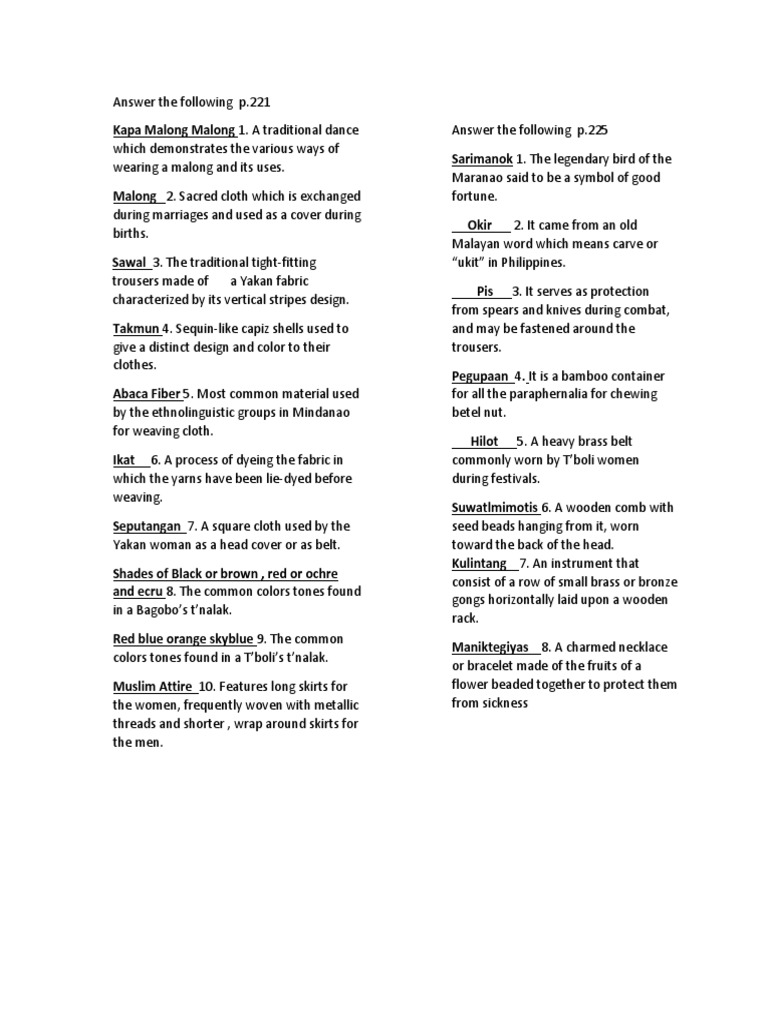 Answer the following p.221

Kapa Malong Malong 1. A traditional dance which demonstrates the various ways of wearing a malong and its uses.

Malong 2. Sacred cloth which is exchanged during marriages and used as a cover during births.

Sawal 3. The traditional tight-fitting trousers made of a Yakan fabric characterized by its vertical stripes design.

Takmun 4. Sequin-like capiz shells used to give a distinct design and color to their clothes.

Abaca Fiber 5. Most common material used by the ethnolinguistic groups in Mindanao for weaving cloth.

Ikat 6. A process of dyeing the fabric in which the yarns have been lie-dyed before weaving.

Seputangan 7. A square cloth used by the Yakan woman as a head cover or as belt.

Shades of Black or brown , red or ochre and ecru 8. The common colors tones found in a Bagobo's t'nalak.

Red blue orange skyblue 9. The common colors tones found in a T'boli's t'nalak.

Muslim Attire 10. Features long skirts for the women, frequently woven with metallic threads and shorter , wrap around skirts for the men.

Answer the following p.225

Sarimanok 1. The legendary bird of the Maranao said to be a symbol of good fortune.

Okir 2. It came from an old Malayan word which means carve or "ukit" in Philippines.

Pis 3. It serves as protection from spears and knives during combat, and may be fastened around the trousers.

Pegupaan 4. It is a bamboo container for all the paraphernalia for chewing betel nut.

Hilot 5. A heavy brass belt commonly worn by T'boli women during festivals.

Suwatlmimotis 6. A wooden comb with seed beads hanging from it, worn toward the back of the head.
Kulintang 7. An instrument that consist of a row of small brass or bronze gongs horizontally laid upon a wooden rack.

Maniktegiyas 8. A charmed necklace or bracelet made of the fruits of a flower beaded together to protect them from sickness